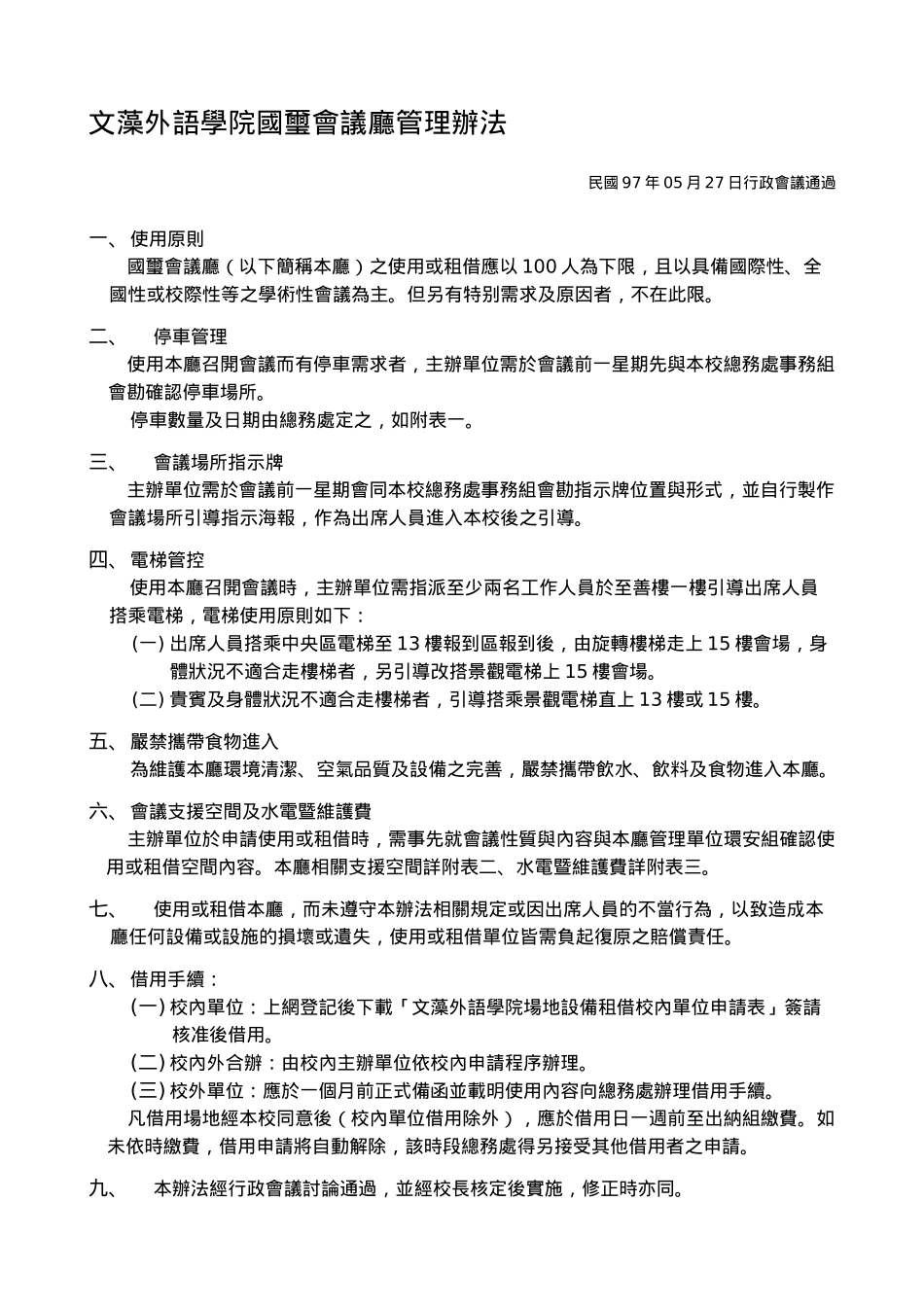 文藻外語學院國璽會議廳管理辦法

民國 97 年 05 月 27 日行政會議通過

一、 使用原則

國璽會議廳（以下簡稱本廳）之使用或租借應以 100 人為下限，且以具備國際性、全國性或校際性等之學術性會議為主。但另有特別需求及原因者，不在此限。

二、 停車管理

使用本廳召開會議而有停車需求者，主辦單位需於會議前一星期先與本校總務處事務組會勘確認停車場所。

停車數量及日期由總務處定之，如附表一。

三、 會議場所指示牌

主辦單位需於會議前一星期會同本校總務處事務組會勘指示牌位置與形式，並自行製作會議場所引導指示海報，作為出席人員進入本校後之引導。

四、 電梯管控

使用本廳召開會議時，主辦單位需指派至少兩名工作人員於至善樓一樓引導出席人員搭乘電梯，電梯使用原則如下：

(一) 出席人員搭乘中央區電梯至 13 樓報到區報到後，由旋轉樓梯走上 15 樓會場，身體狀況不適合走樓梯者，另引導改搭景觀電梯上 15 樓會場。

(二) 貴賓及身體狀況不適合走樓梯者，引導搭乘景觀電梯直上 13 樓或 15 樓。

五、 嚴禁攜帶食物進入

為維護本廳環境清潔、空氣品質及設備之完善，嚴禁攜帶飲水、飲料及食物進入本廳。

六、 會議支援空間及水電暨維護費

主辦單位於申請使用或租借時，需事先就會議性質與內容與本廳管理單位環安組確認使用或租借空間內容。本廳相關支援空間詳附表二、水電暨維護費詳附表三。

七、 使用或租借本廳，而未遵守本辦法相關規定或因出席人員的不當行為，以致造成本廳任何設備或設施的損壞或遺失，使用或租借單位皆需負起復原之賠償責任。

八、 借用手續：

(一) 校內單位：上網登記後下載「文藻外語學院場地設備租借校內單位申請表」簽請核准後借用。

(二) 校內外合辦：由校內主辦單位依校內申請程序辦理。

(三) 校外單位：應於一個月前正式備函並載明使用內容向總務處辦理借用手續。

凡借用場地經本校同意後（校內單位借用除外），應於借用日一週前至出納組繳費。如未依時繳費，借用申請將自動解除，該時段總務處得另接受其他借用者之申請。

九、 本辦法經行政會議討論通過，並經校長核定後實施，修正時亦同。